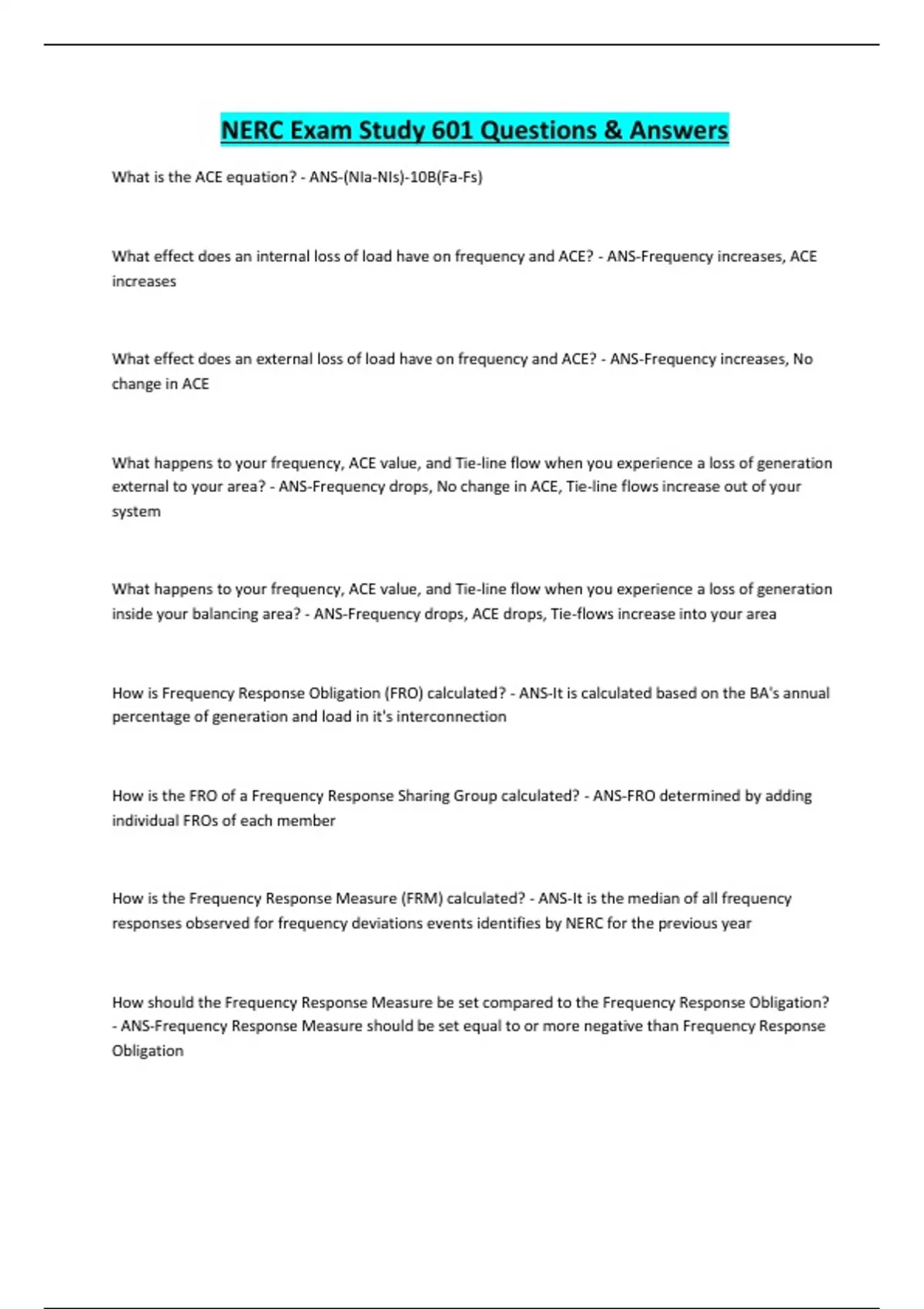 NERC Exam Study 601 Questions & Answers

What is the ACE equation? - ANS-(NIa-NIs)-10B(Fa-Fs)

What effect does an internal loss of load have on frequency and ACE? - ANS-Frequency increases, ACE increases

What effect does an external loss of load have on frequency and ACE? - ANS-Frequency increases, No change in ACE

What happens to your frequency, ACE value, and Tie-line flow when you experience a loss of generation external to your area? - ANS-Frequency drops, No change in ACE, Tie-line flows increase out of your system

What happens to your frequency, ACE value, and Tie-line flow when you experience a loss of generation inside your balancing area? - ANS-Frequency drops, ACE drops, Tie-flows increase into your area

How is Frequency Response Obligation (FRO) calculated? - ANS-It is calculated based on the BA's annual percentage of generation and load in it's interconnection

How is the FRO of a Frequency Response Sharing Group calculated? - ANS-FRO determined by adding individual FROs of each member

How is the Frequency Response Measure (FRM) calculated? - ANS-It is the median of all frequency responses observed for frequency deviations events identifies by NERC for the previous year

How should the Frequency Response Measure be set compared to the Frequency Response Obligation? - ANS-Frequency Response Measure should be set equal to or more negative than Frequency Response Obligation